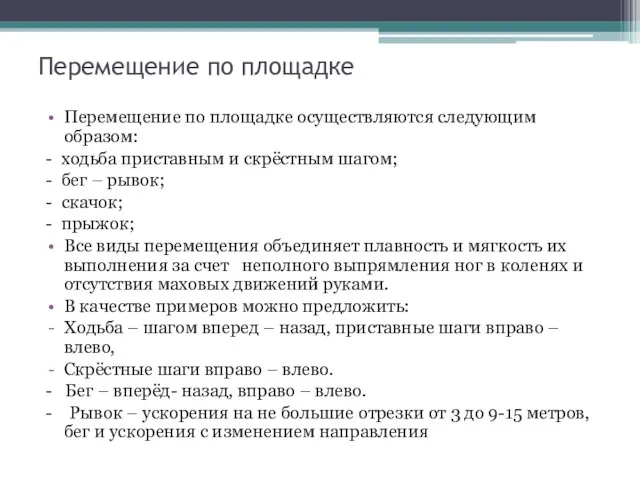 Перемещение по площадке

• Перемещение по площадке осуществляются следующим образом:
- ходьба приставным и скрёстным шагом;
- бег – рывок;
- скачок;
- прыжок;
• Все виды перемещения объединяет плавность и мягкость их выполнения за счет неполного выпрямления ног в коленях и отсутствия маховых движений руками.
• В качестве примеров можно предложить:
- Ходьба – шагом вперед – назад, приставные шаги вправо – влево,
- Скрёстные шаги вправо – влево.
- Бег – вперёд- назад, вправо – влево.
- Рывок – ускорения на не большие отрезки от 3 до 9-15 метров, бег и ускорения с изменением направления